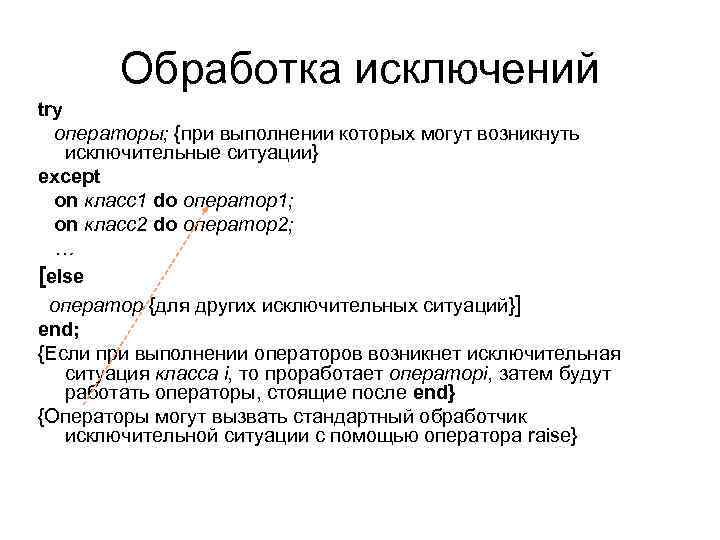 Обработка исключений

try

операторы; {при выполнении которых могут возникнуть исключительные ситуации}

except

on класс1 do оператор1;

on класс2 do оператор2;

…

[else

оператор {для других исключительных ситуаций}]

end;

{Если при выполнении операторов возникнет исключительная ситуация класса i, то проработает операторi, затем будут работать операторы, стоящие после end}

{Операторы могут вызвать стандартный обработчик исключительной ситуации с помощью оператора raise}